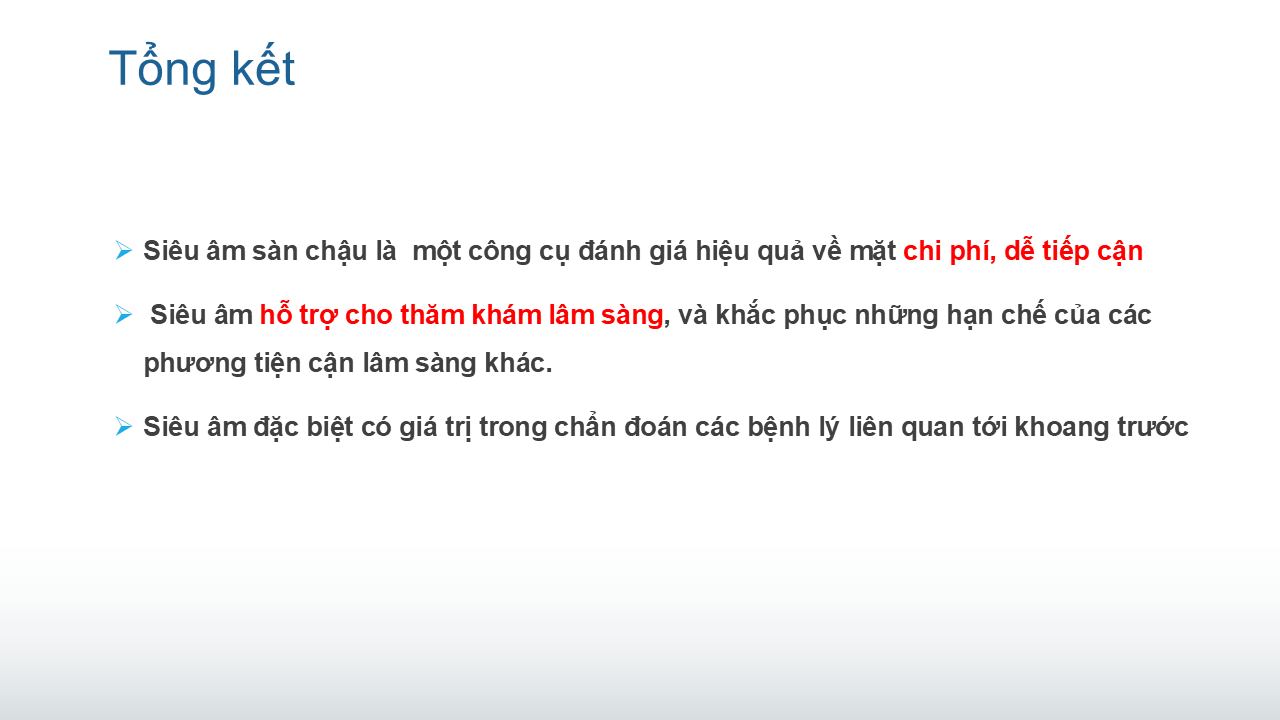 Tổng kết

➢ Siêu âm sàn chậu là  một công cụ đánh giá hiệu quả về mặt chi phí, dễ tiếp cận

➢ Siêu âm hỗ trợ cho thăm khám lâm sàng, và khắc phục những hạn chế của các phương tiện cận lâm sàng khác.

➢ Siêu âm đặc biệt có giá trị trong chẩn đoán các bệnh lý liên quan tới khoang trước